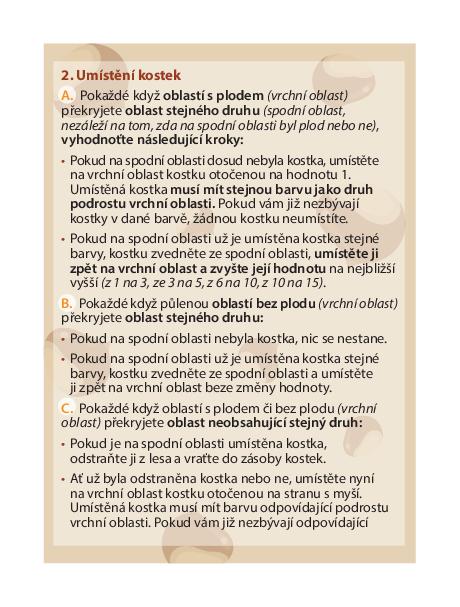 2. Umístění kostek

A. Pokaždé když oblastí s plodem (vrchní oblast) překryjete oblast stejného druhu (spodní oblast, nezáleží na tom, zda na spodní oblasti byl plod nebo ne), vyhodnoťte následující kroky:

• Pokud na spodní oblasti dosud nebyla kostka, umístěte na vrchní oblast kostku otočenou na hodnotu 1. Umístěná kostka musí mít stejnou barvu jako druh podrostu vrchní oblasti. Pokud vám již nezbývají kostky v dané barvě, žádnou kostku neumístíte.

• Pokud na spodní oblasti už je umístěna kostka stejné barvy, kostku zvedněte ze spodní oblasti, umístěte ji zpět na vrchní oblast a zvyšte její hodnotu na nejbližší vyšší (z 1 na 3, ze 3 na 5, z 6 na 10, z 10 na 15).

B. Pokaždé když půlenou oblastí bez plodu (vrchní oblast) překryjete oblast stejného druhu:

• Pokud na spodní oblasti nebyla kostka, nic se nestane.

• Pokud na spodní oblasti už je umístěna kostka stejné barvy, kostku zvedněte ze spodní oblasti a umístěte ji zpět na vrchní oblast beze změny hodnoty.

C. Pokaždé když oblastí s plodem či bez plodu (vrchní oblast) překryjete oblast neobsahující stejný druh:

• Pokud je na spodní oblasti umístěna kostka, odstraňte ji z lesa a vraťte do zásoby kostek.

• Ať už byla odstraněna kostka nebo ne, umístěte nyní na vrchní oblast kostku otočenou na stranu s myší. Umístěná kostka musí mít barvu odpovídající podrostu vrchní oblasti. Pokud vám již nezbývají odpovídající